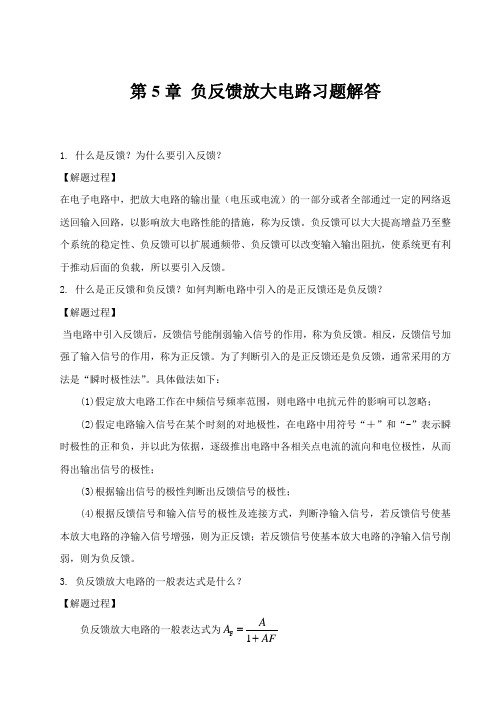 第 5 章 负反馈放大电路习题解答

1. 什么是反馈？为什么要引入反馈？

【解题过程】

在电子电路中，把放大电路的输出量（电压或电流）的一部分或者全部通过一定的网络返送回输入回路，以影响放大电路性能的措施，称为反馈。负反馈可以大大提高增益乃至整个系统的稳定性、负反馈可以扩展通频带、负反馈可以改变输入输出阻抗，使系统更有利于推动后面的负载，所以要引入反馈。

2. 什么是正反馈和负反馈？如何判断电路中引入的是正反馈还是负反馈？

【解题过程】

当电路中引入反馈后，反馈信号能削弱输入信号的作用，称为负反馈。相反，反馈信号加强了输入信号的作用，称为正反馈。为了判断引入的是正反馈还是负反馈，通常采用的方法是“瞬时极性法”。具体做法如下：

(1)假定放大电路工作在中频信号频率范围，则电路中电抗元件的影响可以忽略；

(2)假定电路输入信号在某个时刻的对地极性，在电路中用符号“＋”和“-”表示瞬时极性的正和负，并以此为依据，逐级推出电路中各相关点电流的流向和电位极性，从而得出输出信号的极性；

(3)根据输出信号的极性判断出反馈信号的极性；

(4)根据反馈信号和输入信号的极性及连接方式，判断净输入信号，若反馈信号使基本放大电路的净输入信号增强，则为正反馈；若反馈信号使基本放大电路的净输入信号削弱，则为负反馈。

3. 负反馈放大电路的一般表达式是什么？

【解题过程】

负反馈放大电路的一般表达式为 $A_F = \frac{A}{1+AF}$